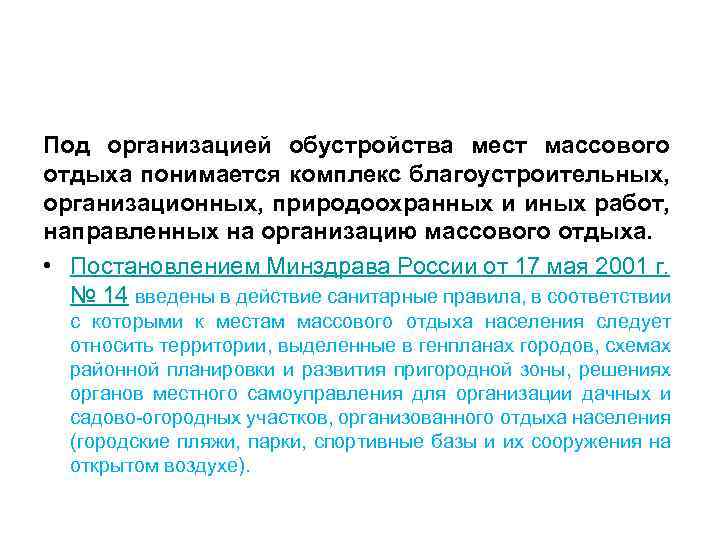 Под организацией обустройства мест массового отдыха понимается комплекс благоустроительных, организационных, природоохранных и иных работ, направленных на организацию массового отдыха.

• Постановлением Минздрава России от 17 мая 2001 г. № 14 введены в действие санитарные правила, в соответствии с которыми к местам массового отдыха населения следует относить территории, выделенные в генпланах городов, схемах районной планировки и развития пригородной зоны, решениях органов местного самоуправления для организации дачных и садово-огородных участков, организованного отдыха населения (городские пляжи, парки, спортивные базы и их сооружения на открытом воздухе).